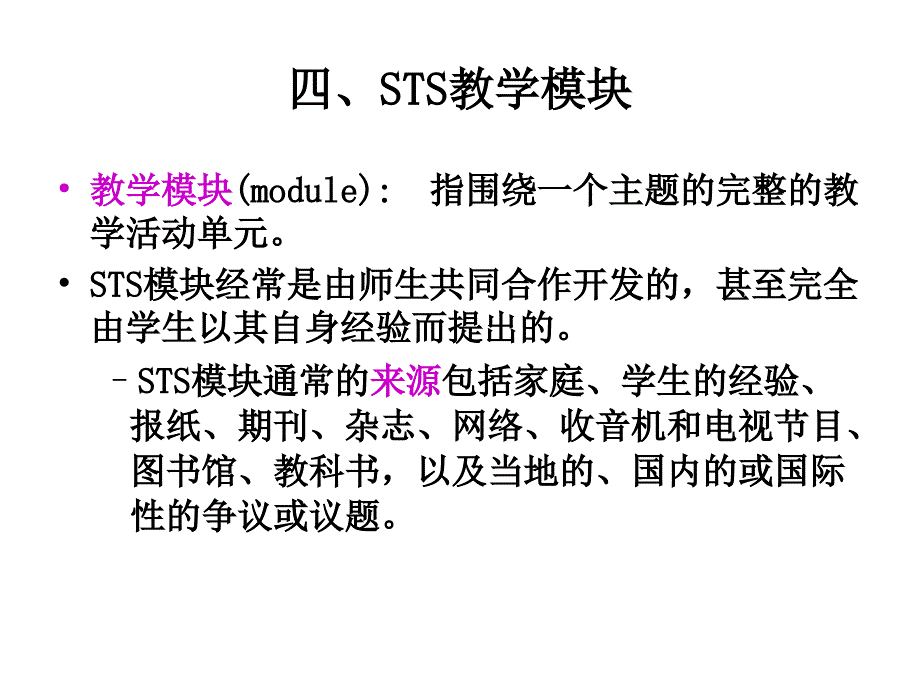 四、STS教学模块

• 教学模块(module)： 指围绕一个主题的完整的教学活动单元。

• STS模块经常是由师生共同合作开发的，甚至完全由学生以其自身经验而提出的。

– STS模块通常的来源包括家庭、学生的经验、报纸、期刊、杂志、网络、收音机和电视节目、图书馆、教科书，以及当地的、国内的或国际性的争议或议题。